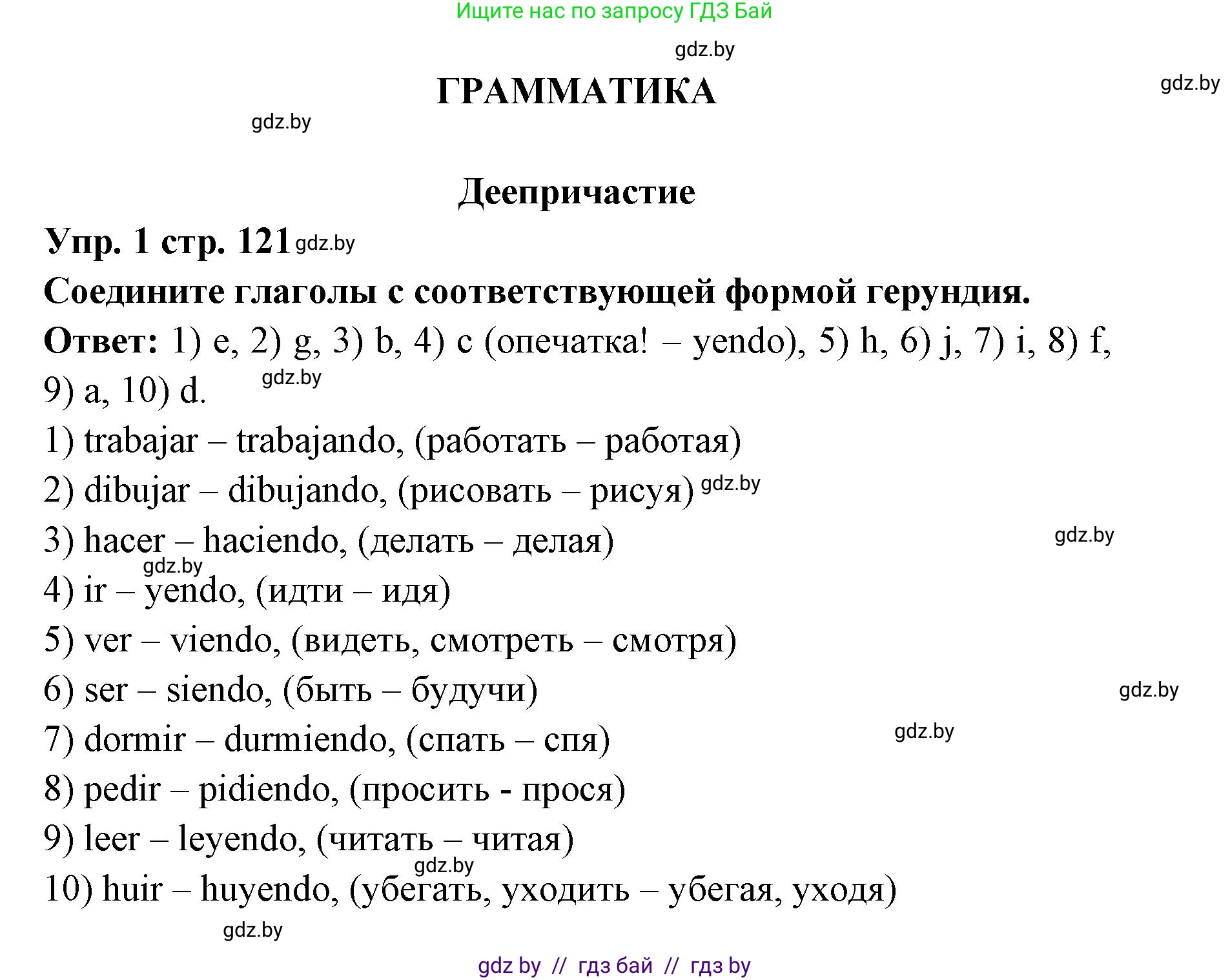 Ищите нас по запросу ГДЗ Бай

gdz.by

ГРАММАТИКА

gdz.by

gdz.by

Деепричастие

Упр. 1 стр. 121 gdz.by

Соедините глаголы с соответствующей формой герундия.

Ответ: 1) e, 2) g, 3) b, 4) c (опечатка! – yendo), 5) h, 6) j, 7) i, 8) f, 9) a, 10) d.

gdz.by

1) trabajar – trabajando, (работать – работая)

2) dibujar – dibujando, (рисовать – рисуя) gdz.by

3) hacer – haciendo, (делать – делая)

gdz.by

gdz.by

4) ir – yendo, (идти – идя)

5) ver – viendo, (видеть, смотреть – смотря)

6) ser – siendo, (быть – будучи)

gdz.by

7) dormir – durmiendo, (спать – спя)

gdz.by

8) pedir – pidiendo, (просить - прося)

9) leer – leyendo, (читать – читая)

gdz.by

10) huir – huyendo, (убегать, уходить – убегая, уходя)

gdz.by

gdz by // гдз бай // гдз by